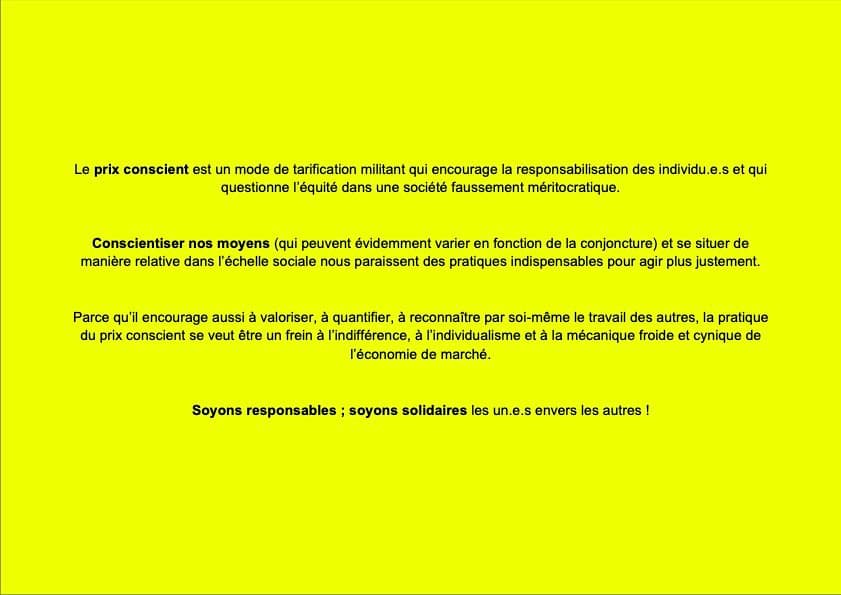 Le prix conscient est un mode de tarification militant qui encourage la responsabilisation des individu.e.s et qui questionne l'équité dans une société faussement méritocratique.

Conscientiser nos moyens (qui peuvent évidemment varier en fonction de la conjoncture) et se situer de manière relative dans l'échelle sociale nous paraissent des pratiques indispensables pour agir plus justement.

Parce qu'il encourage aussi à valoriser, à quantifier, à reconnaître par soi-même le travail des autres, la pratique du prix conscient se veut être un frein à l'indifférence, à l'individualisme et à la mécanique froide et cynique de l'économie de marché.

Soyons responsables ; soyons solidaires les un.e.s envers les autres !